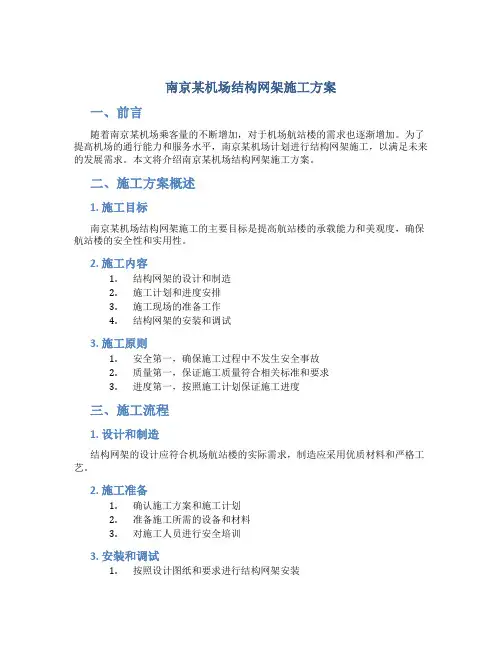 南京某机场结构网架施工方案

一、前言

随着南京某机场乘客量的不断增加，对于机场航站楼的需求也逐渐增加。为了提高机场的通行能力和服务水平，南京某机场计划进行结构网架施工，以满足未来的发展需求。本文将介绍南京某机场结构网架施工方案。

二、施工方案概述

1. 施工目标

南京某机场结构网架施工的主要目标是提高航站楼的承载能力和美观度，确保航站楼的安全性和实用性。

2. 施工内容

1. 结构网架的设计和制造
2. 施工计划和进度安排
3. 施工现场的准备工作
4. 结构网架的安装和调试

3. 施工原则

1. 安全第一，确保施工过程中不发生安全事故
2. 质量第一，保证施工质量符合相关标准和要求
3. 进度第一，按照施工计划保证施工进度

三、施工流程

1. 设计和制造

结构网架的设计应符合机场航站楼的实际需求，制造应采用优质材料和严格工艺。

2. 施工准备

1. 确认施工方案和施工计划
2. 准备施工所需的设备和材料
3. 对施工人员进行安全培训

3. 安装和调试

1. 按照设计图纸和要求进行结构网架安装